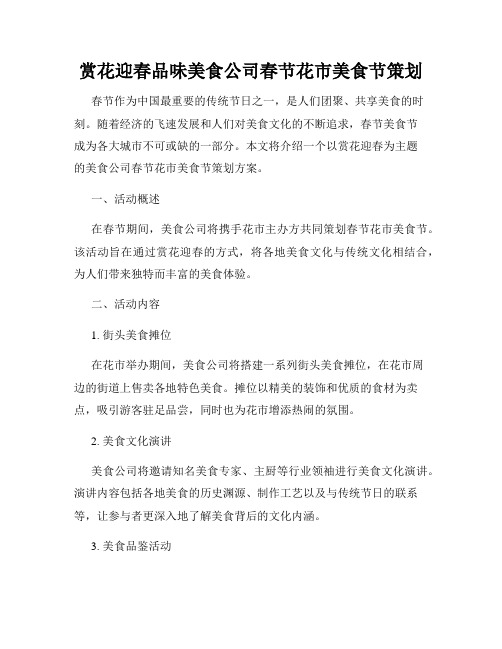 赏花迎春品味美食公司春节花市美食节策划

春节作为中国最重要的传统节日之一，是人们团聚、共享美食的时刻。随着经济的飞速发展和人们对美食文化的不断追求，春节美食节成为各大城市不可或缺的一部分。本文将介绍一个以赏花迎春为主题的美食公司春节花市美食节策划方案。

一、活动概述

在春节期间，美食公司将携手花市主办方共同策划春节花市美食节。该活动旨在通过赏花迎春的方式，将各地美食文化与传统文化相结合，为人们带来独特而丰富的美食体验。

二、活动内容

1. 街头美食摊位

在花市举办期间，美食公司将搭建一系列街头美食摊位，在花市周边的街道上售卖各地特色美食。摊位以精美的装饰和优质的食材为卖点，吸引游客驻足品尝，同时也为花市增添热闹的氛围。

2. 美食文化演讲

美食公司将邀请知名美食专家、主厨等行业领袖进行美食文化演讲。演讲内容包括各地美食的历史渊源、制作工艺以及与传统节日的联系等，让参与者更深入地了解美食背后的文化内涵。

3. 美食品鉴活动